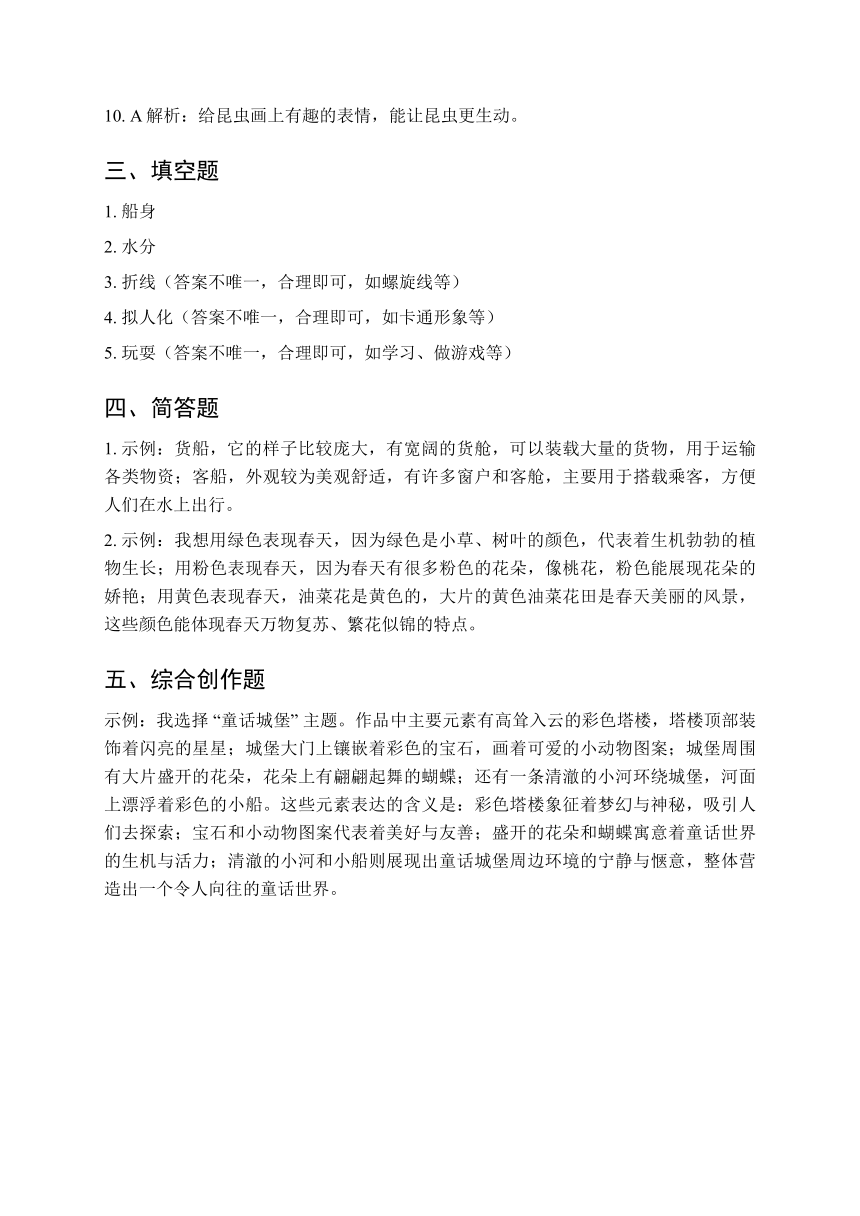 10. A 解析：给昆虫画上有趣的表情，能让昆虫更生动。

三、填空题

1. 船身

2. 水分

3. 折线（答案不唯一，合理即可，如螺旋线等）

4. 拟人化（答案不唯一，合理即可，如卡通形象等）

5. 玩耍（答案不唯一，合理即可，如学习、做游戏等）

四、简答题

1. 示例：货船，它的样子比较庞大，有宽阔的货舱，可以装载大量的货物，用于运输各类物资；客船，外观较为美观舒适，有许多窗户和客舱，主要用于搭载乘客，方便人们在水上出行。

2. 示例：我想用绿色表现春天，因为绿色是小草、树叶的颜色，代表着生机勃勃的植物生长；用粉色表现春天，因为春天有很多粉色的花朵，像桃花，粉色能展现花朵的娇艳；用黄色表现春天，油菜花是黄色的，大片的黄色油菜花田是春天美丽的风景，这些颜色能体现春天万物复苏、繁花似锦的特点。

五、综合创作题

示例：我选择“童话城堡”主题。作品中主要元素有高耸入云的彩色塔楼，塔楼顶部装饰着闪亮的星星；城堡大门上镶嵌着彩色的宝石，画着可爱的小动物图案；城堡周围有大片盛开的花朵，花朵上有翩翩起舞的蝴蝶；还有一条清澈的小河环绕城堡，河面上漂浮着彩色的小船。这些元素表达的含义是：彩色塔楼象征着梦幻与神秘，吸引人们去探索；宝石和小动物图案代表着美好与友善；盛开的花朵和蝴蝶寓意着童话世界的生机与活力；清澈的小河和小船则展现出童话城堡周边环境的宁静与惬意，整体营造出一个令人向往的童话世界。